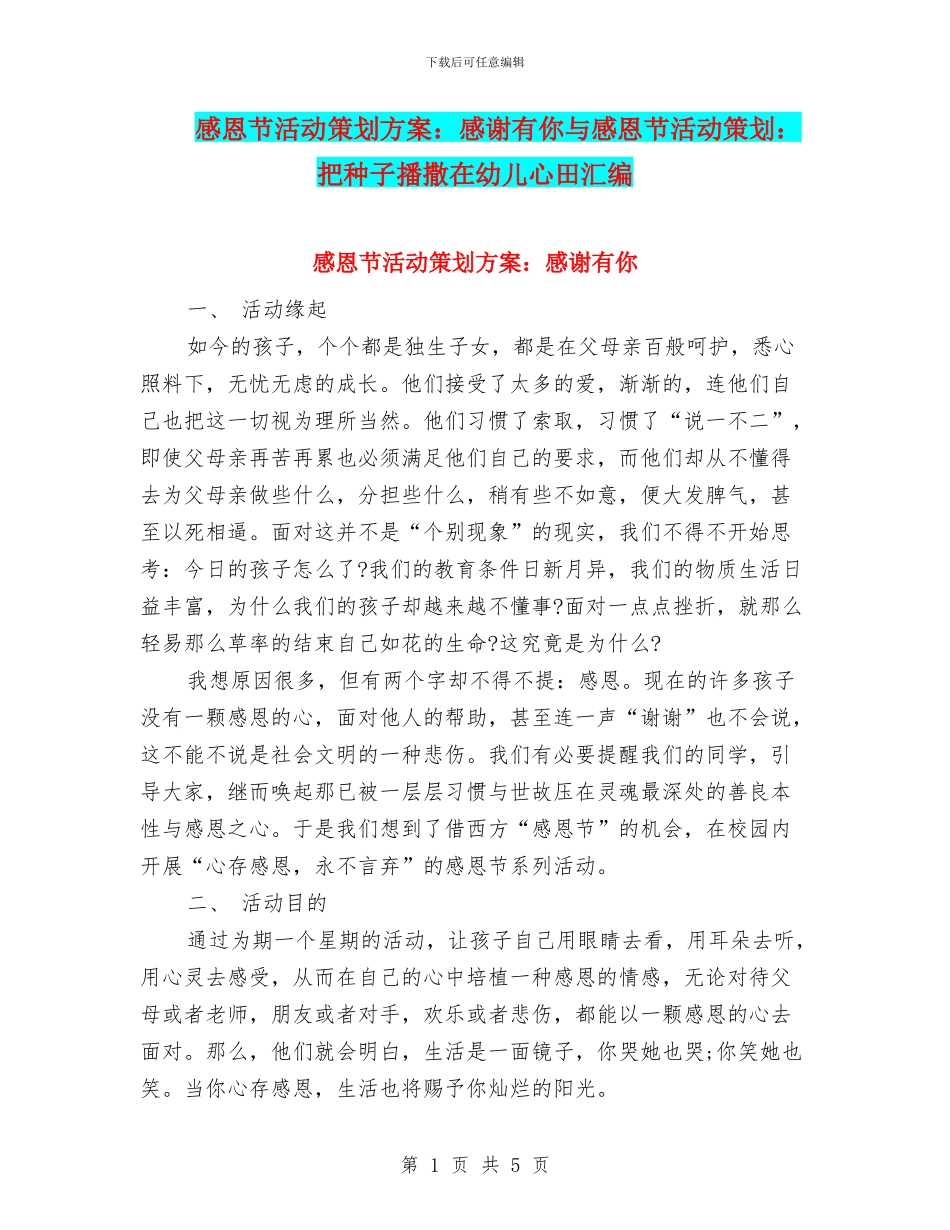 下载后可任意编辑

感恩节活动策划方案：感谢有你与感恩节活动策划：把种子播撒在幼儿心田汇编

感恩节活动策划方案：感谢有你

一、 活动缘起

如今的孩子，个个都是独生子女，都是在父母亲百般呵护，悉心照料下，无忧无虑的成长。他们接受了太多的爱，渐渐的，连他们自己也把这一切视为理所当然。他们习惯了索取，习惯了“说一不二”，即使父母亲再苦再累也必须满足他们自己的要求，而他们却从不懂得去为父母亲做些什么，分担些什么，稍有些不如意，便大发脾气，甚至以死相逼。面对这并不是“个别现象”的现实，我们不得不开始思考：今日的孩子怎么了?我们的教育条件日新月异，我们的物质生活日益丰富，为什么我们的孩子却越来越不懂事?面对一点点挫折，就那么轻易那么草率的结束自己如花的生命?这究竟是为什么?

我想原因很多，但有两个字却不得不提：感恩。现在的许多孩子没有一颗感恩的心，面对他人的帮助，甚至连一声“谢谢”也不会说，这不能不说是社会文明的一种悲伤。我们有必要提醒我们的同学，引导大家，继而唤起那已被一层层习惯与世故压在灵魂最深处的善良本性与感恩之心。于是我们想到了借西方“感恩节”的机会，在校园内开展“心存感恩，永不言弃”的感恩节系列活动。

二、 活动目的

通过为期一个星期的活动，让孩子自己用眼睛去看，用耳朵去听，用心灵去感受，从而在自己的心中培植一种感恩的情感，无论对待父母或者老师，朋友或者对手，欢乐或者悲伤，都能以一颗感恩的心去面对。那么，他们就会明白，生活是一面镜子，你哭她也哭;你笑她也笑。当你心存感恩，生活也将赐予你灿烂的阳光。

第 1 页 共 5 页